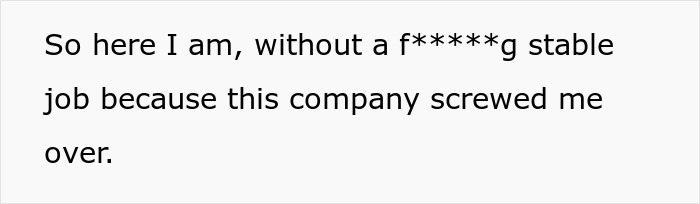 So here I am, without a f*****g stable job because this company screwed me over.